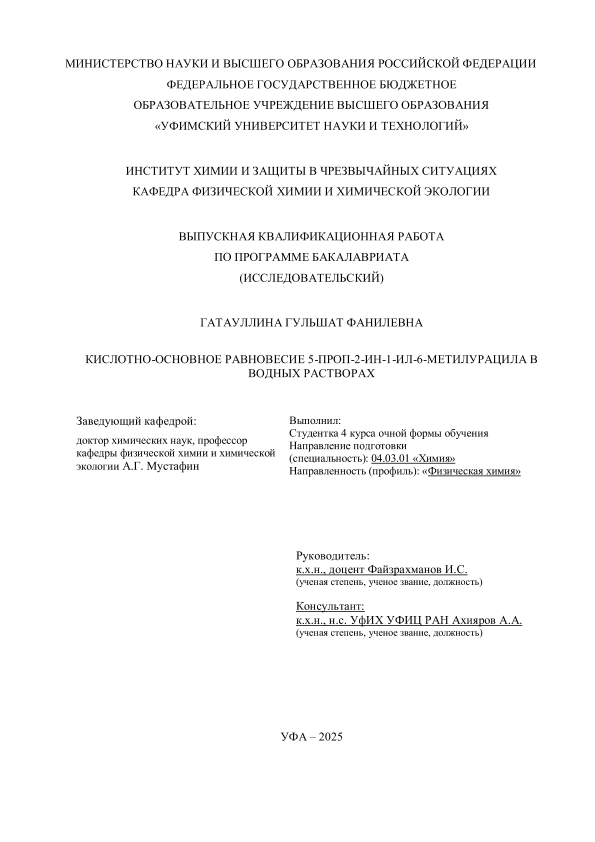 МИНИСТЕРСТВО НАУКИ И ВЫСШЕГО ОБРАЗОВАНИЯ РОССИЙСКОЙ ФЕДЕРАЦИИ
ФЕДЕРАЛЬНОЕ ГОСУДАРСТВЕННОЕ БЮДЖЕТНОЕ
ОБРАЗОВАТЕЛЬНОЕ УЧРЕЖДЕНИЕ ВЫСШЕГО ОБРАЗОВАНИЯ
«УФИМСКИЙ УНИВЕРСИТЕТ НАУКИ И ТЕХНОЛОГИЙ»

ИНСТИТУТ ХИМИИ И ЗАЩИТЫ В ЧРЕЗВЫЧАЙНЫХ СИТУАЦИЯХ
КАФЕДРА ФИЗИЧЕСКОЙ ХИМИИ И ХИМИЧЕСКОЙ ЭКОЛОГИИ

ВЫПУСКНАЯ КВАЛИФИКАЦИОННАЯ РАБОТА
ПО ПРОГРАММЕ БАКАЛАВРИАТА
(ИССЛЕДОВАТЕЛЬСКИЙ)

ГАТАУЛЛИНА ГУЛЬШАТ ФАНИЛЕВНА

КИСЛОТНО-ОСНОВНОЕ РАВНОВЕСИЕ 5-ПРОП-2-ИН-1-ИЛ-6-МЕТИЛУРАЦИЛА В ВОДНЫХ РАСТВОРАХ

Заведующий кафедрой:

доктор химических наук, профессор кафедры физической химии и химической экологии А.Г. Мустафин

Выполнил:
Студентка 4 курса очной формы обучения
Направление подготовки (специальность): 04.03.01 «Химия»
Направленность (профиль): «Физическая химия»

Руководитель:
к.х.н., доцент Файзрахманов И.С.
(ученая степень, ученое звание, должность)

Консультант:
к.х.н., н.с. УфИХ УФИЦ РАН Ахияров А.А.
(ученая степень, ученое звание, должность)

УФА – 2025